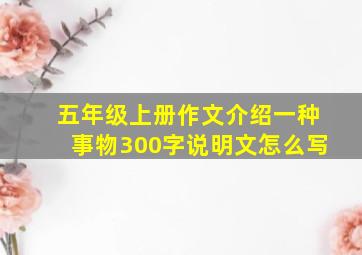 五年级上册作文介绍一种事物300字说明文怎么写